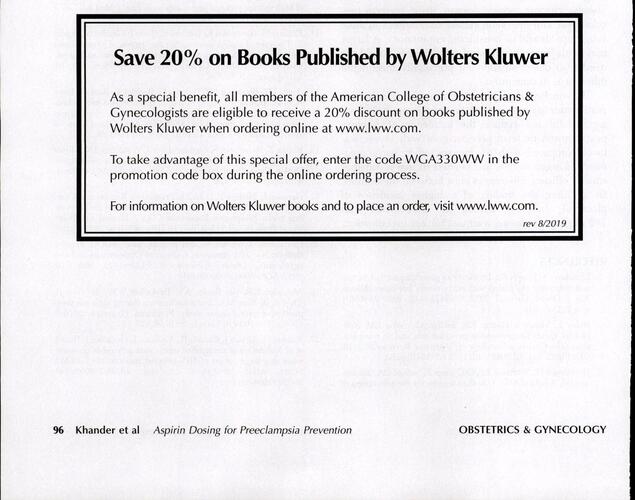 Save 20% on Books Published by Wolters Kluwer

As a special benefit, all members of the American College of Obstetricians & Gynecologists are eligible to receive a 20% discount on books published by Wolters Kluwer when ordering online at www.lww.com.

To take advantage of this special offer, enter the code WGA330WW in the promotion code box during the online ordering process.

For information on Wolters Kluwer books and to place an order, visit www.lww.com.

rev 8/2019

96 Khander et al Aspirin Dosing for Preeclampsia Prevention

OBSTETRICS & GYNECOLOGY